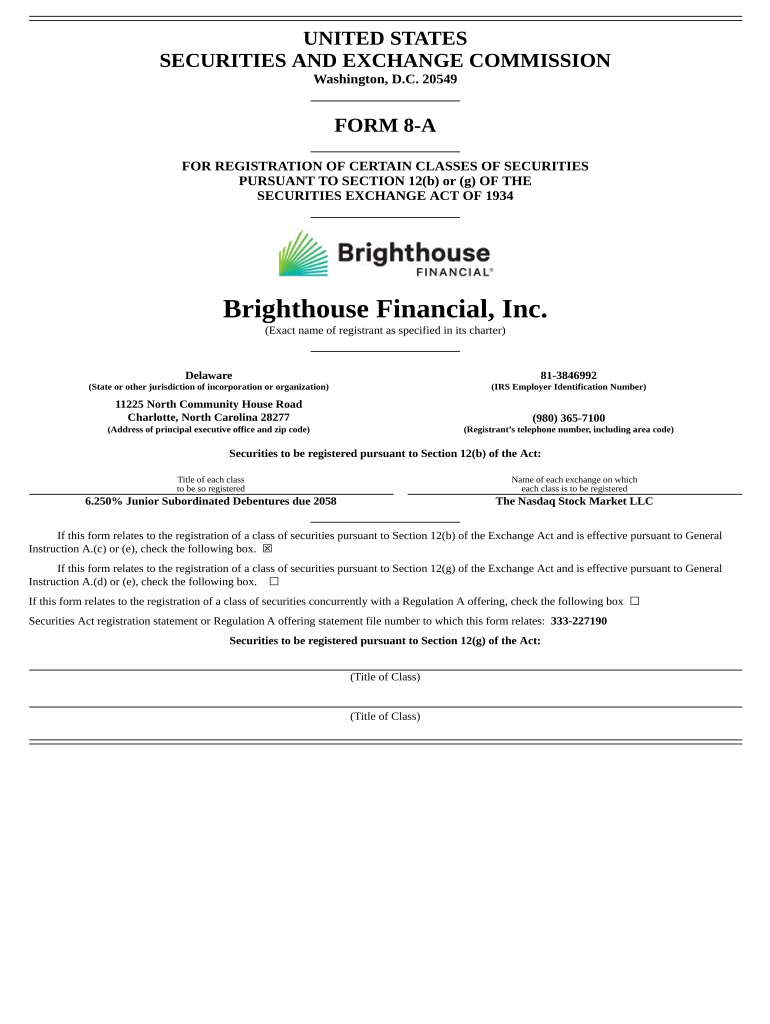 UNITED STATES
SECURITIES AND EXCHANGE COMMISSION
Washington, D.C. 20549

FORM 8-A

FOR REGISTRATION OF CERTAIN CLASSES OF SECURITIES
PURSUANT TO SECTION 12(b) or (g) OF THE
SECURITIES EXCHANGE ACT OF 1934

Brighthouse
FINANCIAL®

Brighthouse Financial, Inc.
(Exact name of registrant as specified in its charter)

Delaware
(State or other jurisdiction of incorporation or organization)

81-3846992
(IRS Employer Identification Number)

11225 North Community House Road
Charlotte, North Carolina 28277
(Address of principal executive office and zip code)

(980) 365-7100
(Registrant's telephone number, including area code)

Securities to be registered pursuant to Section 12(b) of the Act:

| Title of each class to be so registered | Name of each exchange on which each class is to be registered |
|---|---|
| 6.250% Junior Subordinated Debentures due 2058 | The Nasdaq Stock Market LLC |

If this form relates to the registration of a class of securities pursuant to Section 12(b) of the Exchange Act and is effective pursuant to General Instruction A.(c) or (e), check the following box. ☒

If this form relates to the registration of a class of securities pursuant to Section 12(g) of the Exchange Act and is effective pursuant to General Instruction A.(d) or (e), check the following box. ☐

If this form relates to the registration of a class of securities concurrently with a Regulation A offering, check the following box ☐

Securities Act registration statement or Regulation A offering statement file number to which this form relates: 333-227190

Securities to be registered pursuant to Section 12(g) of the Act:

(Title of Class)

(Title of Class)